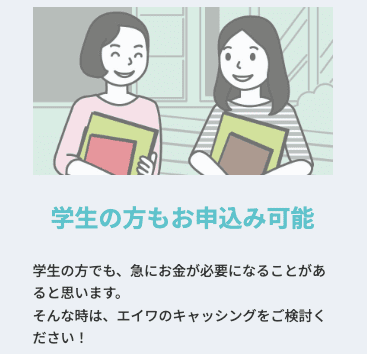 学生の方もお申込み可能

学生の方でも、急にお金が必要になることがあると思います。
そんな時は、エイワのキャッシングをご検討ください！